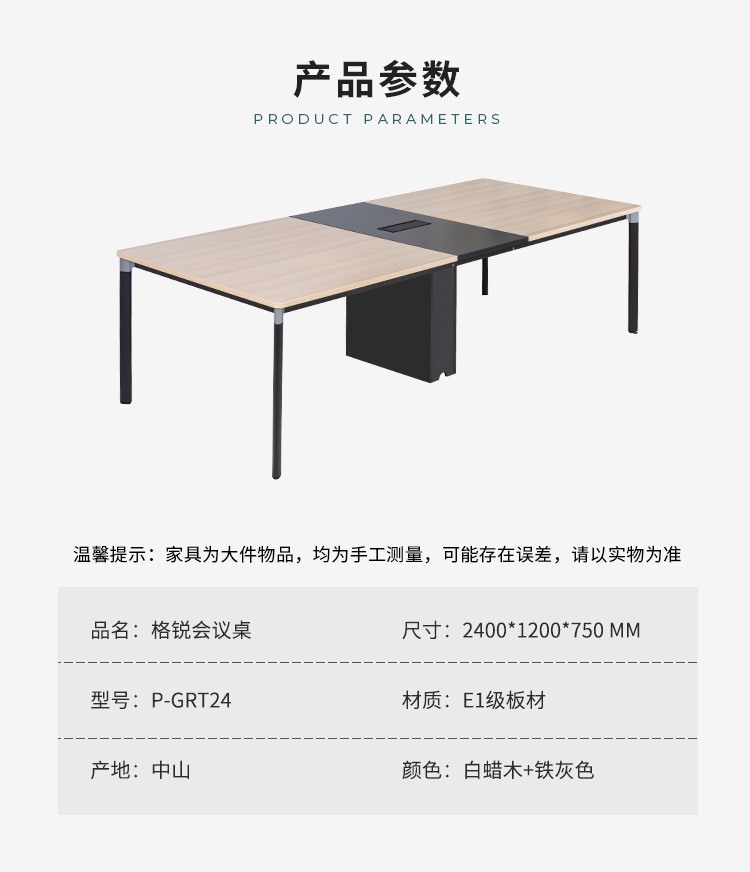 产品参数

PRODUCT PARAMETERS

温馨提示：家具为大件物品，均为手工测量，可能存在误差，请以实物为准

品名：格锐会议桌

尺寸：2400*1200*750 MM

型号：P-GRT24

材质：E1级板材

产地：中山

颜色：白蜡木+铁灰色